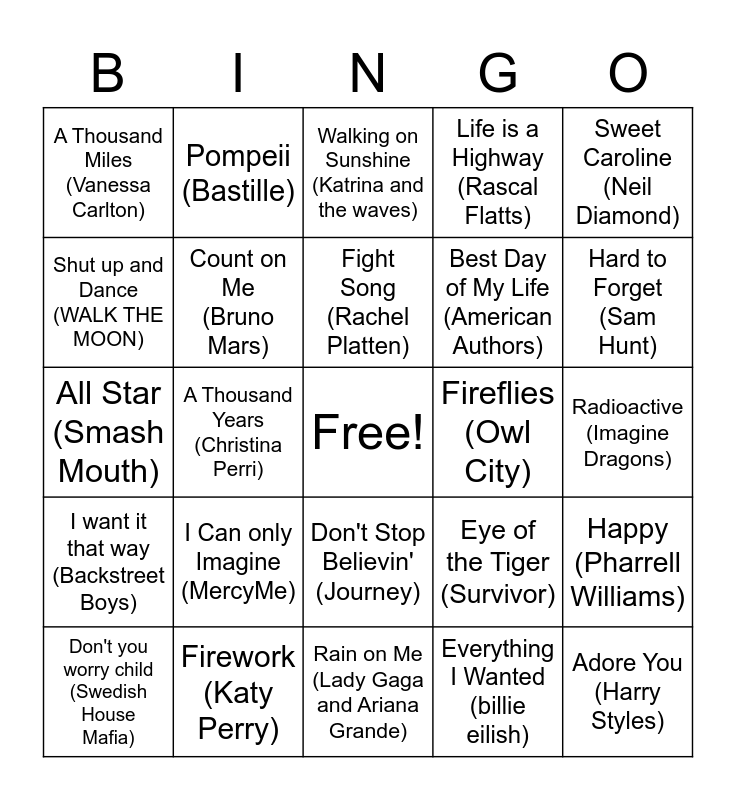 | B | I | N | G | O |
|---|---|---|---|---|
| A Thousand Miles (Vanessa Carlton) | Pompeii (Bastille) | Walking on Sunshine (Katrina and the waves) | Life is a Highway (Rascal Flatts) | Sweet Caroline (Neil Diamond) |
| Shut up and Dance (WALK THE MOON) | Count on Me (Bruno Mars) | Fight Song (Rachel Platten) | Best Day of My Life (American Authors) | Hard to Forget (Sam Hunt) |
| All Star (Smash Mouth) | A Thousand Years (Christina Perri) | Free! | Fireflies (Owl City) | Radioactive (Imagine Dragons) |
| I want it that way (Backstreet Boys) | I Can only Imagine (MercyMe) | Don't Stop Believin' (Journey) | Eye of the Tiger (Survivor) | Happy (Pharrell Williams) |
| Don't you worry child (Swedish House Mafia) | Firework (Katy Perry) | Rain on Me (Lady Gaga and Ariana Grande) | Everything I Wanted (billie eilish) | Adore You (Harry Styles) |